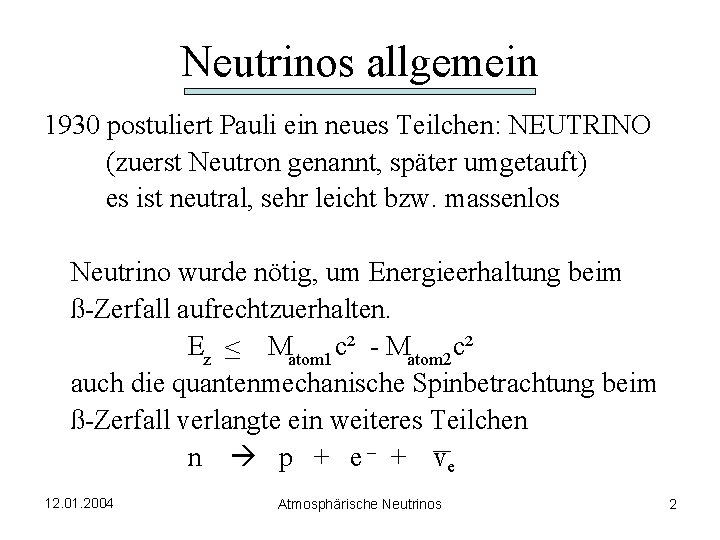 Neutrinos allgemein

1930 postuliert Pauli ein neues Teilchen: NEUTRINO
(zuerst Neutron genannt, später umgetauft)
es ist neutral, sehr leicht bzw. massenlos

Neutrino wurde nötig, um Energieerhaltung beim ß-Zerfall aufrechtzuerhalten.

$E_z \leq M_{atom1}c^2 - M_{atom2}c^2$

auch die quantenmechanische Spinbetrachtung beim ß-Zerfall verlangte ein weiteres Teilchen

$n \rightarrow p + e^- + \overline{\nu}_e$

12.01.2004

Atmosphärische Neutrinos

2